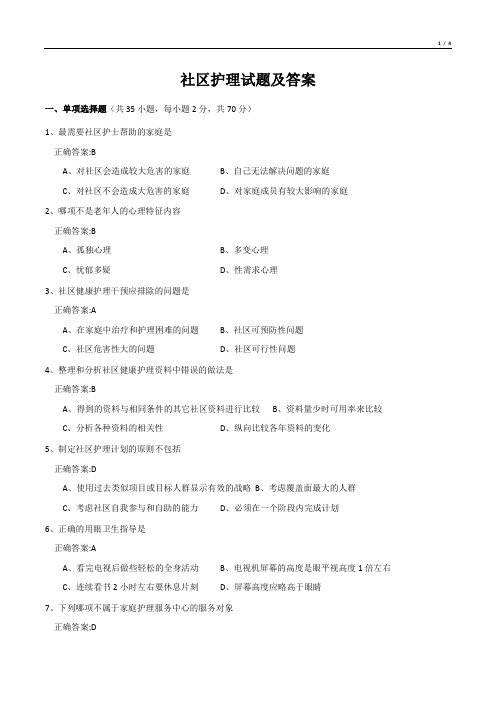 1 / 4

社区护理试题及答案

一、单项选择题（共 35 小题，每小题 2 分，共 70 分）

1、最需要社区护士帮助的家庭是

正确答案:B

A、对社区会造成较大危害的家庭　B、自己无法解决问题的家庭

C、对社区不会造成大危害的家庭　D、对家庭成员有较大影响的家庭

2、哪项不是老年人的心理特征内容

正确答案:B

A、孤独心理　B、多变心理

C、忧郁多疑　D、性需求心理

3、社区健康护理干预应排除的问题是

正确答案:A

A、在家庭中治疗和护理困难的问题　B、社区可预防性问题

C、社区危害性大的问题　D、社区可行性问题

4、整理和分析社区健康护理资料中错误的做法是

正确答案:B

A、得到的资料与相同条件的其它社区资料进行比较　B、资料量少时可用率来比较

C、分析各种资料的相关性　D、纵向比较各年资料的变化

5、制定社区护理计划的原则不包括

正确答案:D

A、使用过去类似项目或目标人群显示有效的战略 B、考虑覆盖面最大的人群

C、考虑社区自我参与和自助的能力　D、必须在一个阶段内完成计划

6、正确的用眼卫生指导是

正确答案:A

A、看完电视后做些轻松的全身活动　B、电视机屏幕的高度是眼平视高度 1 倍左右

C、连续看书 2 小时左右要休息片刻　D、屏幕高度应略高于眼睛

7、下列哪项不属于家庭护理服务中心的服务对象

正确答案:D